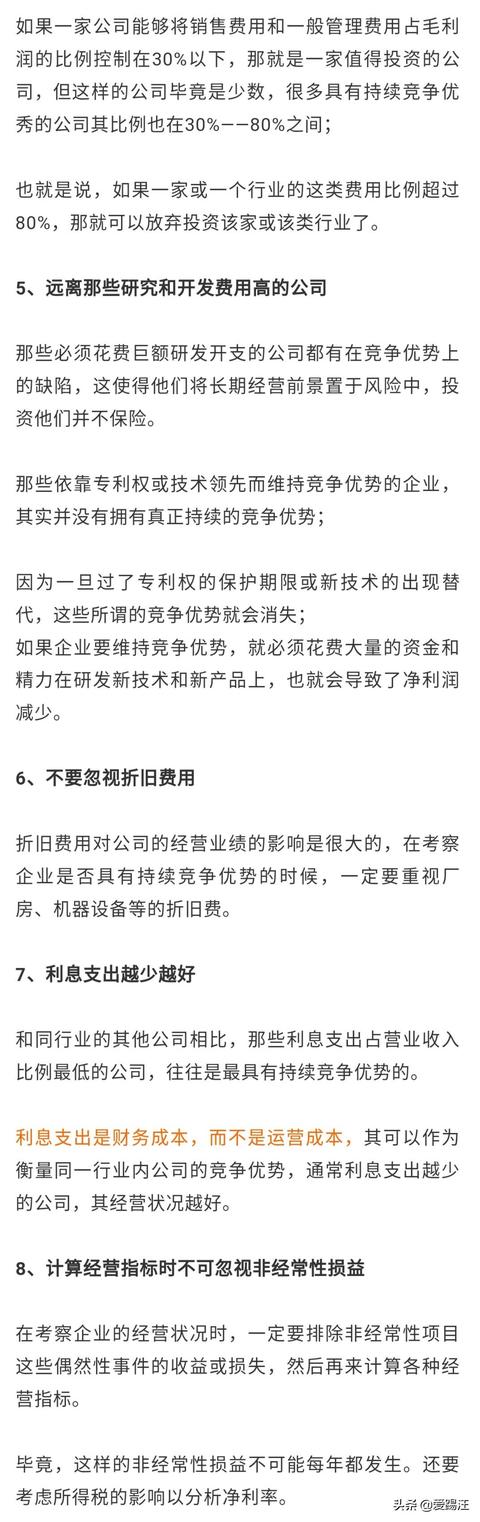 如果一家公司能够将销售费用和一般管理费用占毛利润的比例控制在30%以下，那就是一家值得投资的公司，但这样的公司毕竟是少数，很多具有持续竞争优秀的公司其比例也在30%——80%之间；

也就是说，如果一家或一个行业的这类费用比例超过80%，那就可以放弃投资该家或该类行业了。

5、远离那些研究和开发费用高的公司

那些必须花费巨额研发开支的公司都有在竞争优势上的缺陷，这使得他们将长期经营前景置于风险中，投资他们并不保险。

那些依靠专利权或技术领先而维持竞争优势的企业，其实并没有拥有真正持续的竞争优势；

因为一旦过了专利权的保护期限或新技术的出现替代，这些所谓的竞争优势就会消失；
如果企业要维持竞争优势，就必须花费大量的资金和精力在研发新技术和新产品上，也就会导致了净利润减少。

6、不要忽视折旧费用

折旧费用对公司的经营业绩的影响是很大的，在考察企业是否具有持续竞争优势的时候，一定要重视厂房、机器设备等的折旧费。

7、利息支出越少越好

和同行业的其他公司相比，那些利息支出占营业收入比例最低的公司，往往是最具有持续竞争优势的。

利息支出是财务成本，而不是运营成本，其可以作为衡量同一行业内公司的竞争优势，通常利息支出越少的公司，其经营状况越好。

8、计算经营指标时不可忽视非经常性损益

在考察企业的经营状况时，一定要排除非经常性项目这些偶然性事件的收益或损失，然后再来计算各种经营指标。

毕竟，这样的非经常性损益不可能每年都发生。还要考虑所得税的影响以分析净利率。

头条 @爱踢汪